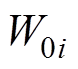 $W_{0i}$